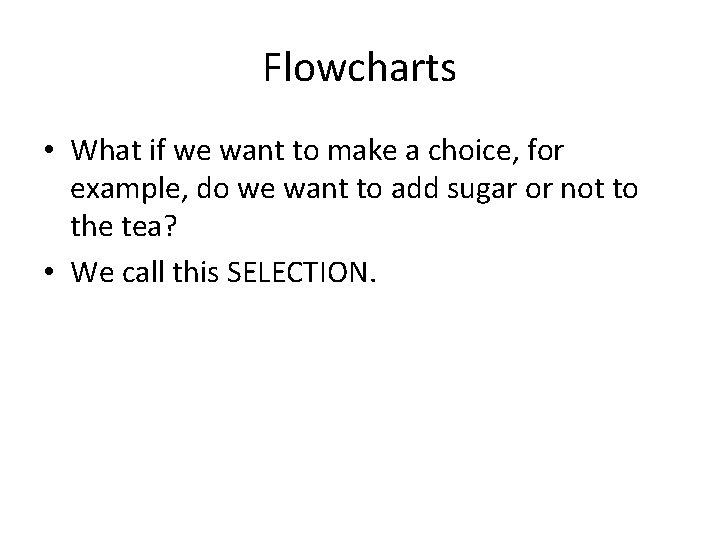 Flowcharts

• What if we want to make a choice, for example, do we want to add sugar or not to the tea?
• We call this SELECTION.